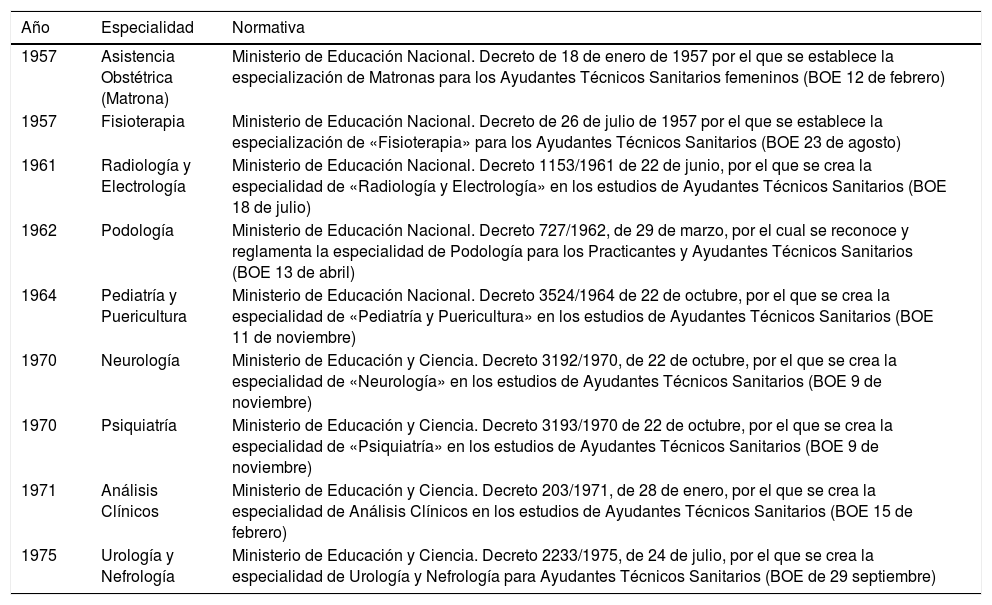 | Año | Especialidad | Normativa |
|---|---|---|
| 1957 | Asistencia Obstétrica (Matrona) | Ministerio de Educación Nacional. Decreto de 18 de enero de 1957 por el que se establece la especialización de Matronas para los Ayudantes Técnicos Sanitarios femeninos (BOE 12 de febrero) |
| 1957 | Fisioterapia | Ministerio de Educación Nacional. Decreto de 26 de julio de 1957 por el que se establece la especialización de «Fisioterapia» para los Ayudantes Técnicos Sanitarios (BOE 23 de agosto) |
| 1961 | Radiología y Electrología | Ministerio de Educación Nacional. Decreto 1153/1961 de 22 de junio, por el que se crea la especialidad de «Radiología y Electrología» en los estudios de Ayudantes Técnicos Sanitarios (BOE 18 de julio) |
| 1962 | Podología | Ministerio de Educación Nacional. Decreto 727/1962, de 29 de marzo, por el cual se reconoce y reglamenta la especialidad de Podología para los Practicantes y Ayudantes Técnicos Sanitarios (BOE 13 de abril) |
| 1964 | Pediatría y Puericultura | Ministerio de Educación Nacional. Decreto 3524/1964 de 22 de octubre, por el que se crea la especialidad de «Pediatría y Puericultura» en los estudios de Ayudantes Técnicos Sanitarios (BOE 11 de noviembre) |
| 1970 | Neurología | Ministerio de Educación y Ciencia. Decreto 3192/1970, de 22 de octubre, por el que se crea la especialidad de «Neurología» en los estudios de Ayudantes Técnicos Sanitarios (BOE 9 de noviembre) |
| 1970 | Psiquiatría | Ministerio de Educación y Ciencia. Decreto 3193/1970 de 22 de octubre, por el que se crea la especialidad de «Psiquiatría» en los estudios de Ayudantes Técnicos Sanitarios (BOE 9 de noviembre) |
| 1971 | Análisis Clínicos | Ministerio de Educación y Ciencia. Decreto 203/1971, de 28 de enero, por el que se crea la especialidad de Análisis Clínicos en los estudios de Ayudantes Técnicos Sanitarios (BOE 15 de febrero) |
| 1975 | Urología y Nefrología | Ministerio de Educación y Ciencia. Decreto 2233/1975, de 24 de julio, por el que se crea la especialidad de Urología y Nefrología para Ayudantes Técnicos Sanitarios (BOE de 29 septiembre) |